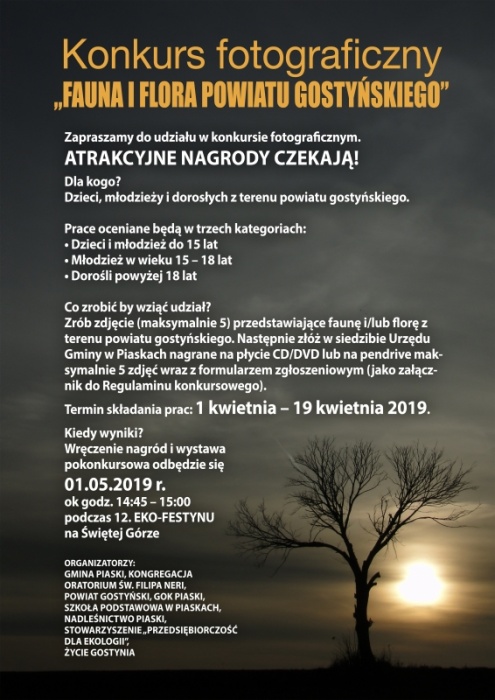 Konkurs fotograficzny
„FAUNA I FLORA POWIATU GOSTYŃSKIEGO"

Zapraszamy do udziału w konkursie fotograficznym.
ATRAKCYJNE NAGRODY CZEKAJĄ!

Dla kogo?
Dzieci, młodzieży i dorosłych z terenu powiatu gostyńskiego.

Prace oceniane będą w trzech kategoriach:
• Dzieci i młodzież do 15 lat
• Młodzież w wieku 15 – 18 lat
• Dorośli powyżej 18 lat

Co zrobić by wziąć udział?
Zrób zdjęcie (maksymalnie 5) przedstawiające faunę i/lub florę z terenu powiatu gostyńskiego. Następnie złóż w siedzibie Urzędu Gminy w Piaskach nagrane na płycie CD/DVD lub na pendrive maksymalnie 5 zdjęć wraz z formularzem zgłoszeniowym (jako załącznik do Regulaminu konkursowego).

Termin składania prac: 1 kwietnia – 19 kwietnia 2019.

Kiedy wyniki?
Wręczenie nagród i wystawa pokonkursowa odbędzie się
01.05.2019 r.
ok godz. 14:45 – 15:00
podczas 12. EKO-FESTYNU
na Świętej Górze

ORGANIZATORZY:
GMINA PIASKI, KONGREGACJA ORATORIUM ŚW. FILIPA NERI, POWIAT GOSTYŃSKI, GOK PIASKI, SZKOŁA PODSTAWOWA W PIASKACH, NADLEŚNICTWO PIASKI, STOWARZYSZENIE „PRZEDSIĘBIORCZOŚĆ DLA EKOLOGII", ŻYCIE GOSTYNIA